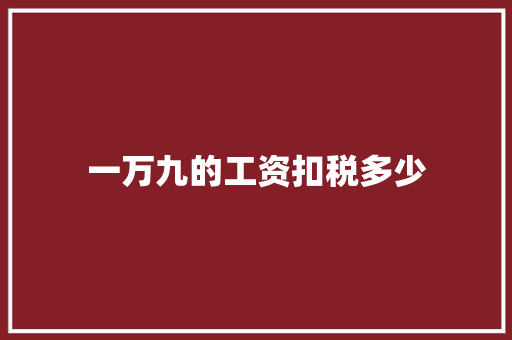 一万九的工资扣税多少